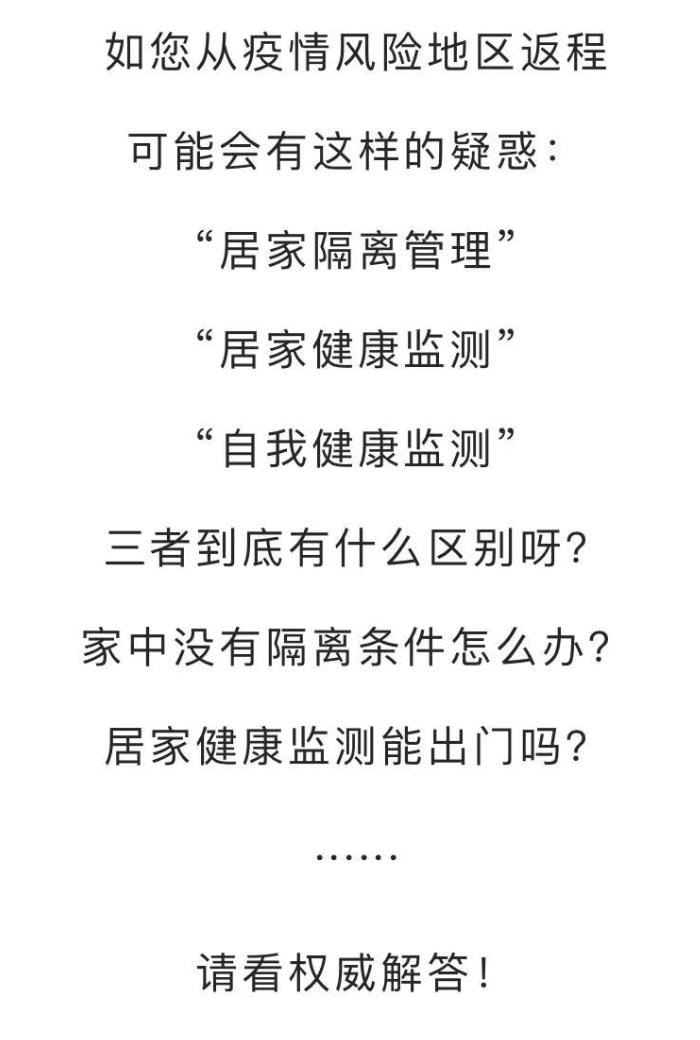 如您从疫情风险地区返程

可能会有这样的疑惑：

“居家隔离管理”

“居家健康监测”

“自我健康监测”

三者到底有什么区别呀？

家中没有隔离条件怎么办？

居家健康监测能出门吗？

……

请看权威解答！